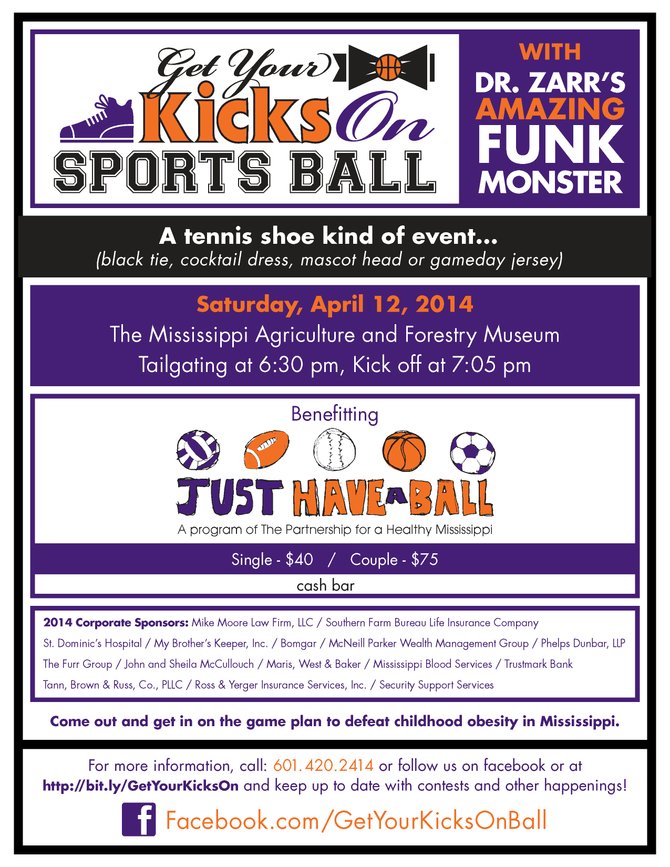 Get Your Kicks On
SPORTS BALL

WITH
DR. ZARR'S
AMAZING
FUNK
MONSTER

A tennis shoe kind of event...
(black tie, cocktail dress, mascot head or gameday jersey)

Saturday, April 12, 2014
The Mississippi Agriculture and Forestry Museum
Tailgating at 6:30 pm, Kick off at 7:05 pm

Benefitting
JUST HAVE A BALL
A program of The Partnership for a Healthy Mississippi

Single - $40 / Couple - $75
cash bar

2014 Corporate Sponsors: Mike Moore Law Firm, LLC / Southern Farm Bureau Life Insurance Company
St. Dominic's Hospital / My Brother's Keeper, Inc. / Bomgar / McNeill Parker Wealth Management Group / Phelps Dunbar, LLP
The Furr Group / John and Sheila McCullouch / Maris, West & Baker / Mississippi Blood Services / Trustmark Bank
Tann, Brown & Russ, Co., PLLC / Ross & Yerger Insurance Services, Inc. / Security Support Services

Come out and get in on the game plan to defeat childhood obesity in Mississippi.

For more information, call: 601.420.2414 or follow us on facebook or at http://bit.ly/GetYourKicksOn and keep up to date with contests and other happenings!

f Facebook.com/GetYourKicksOnBall